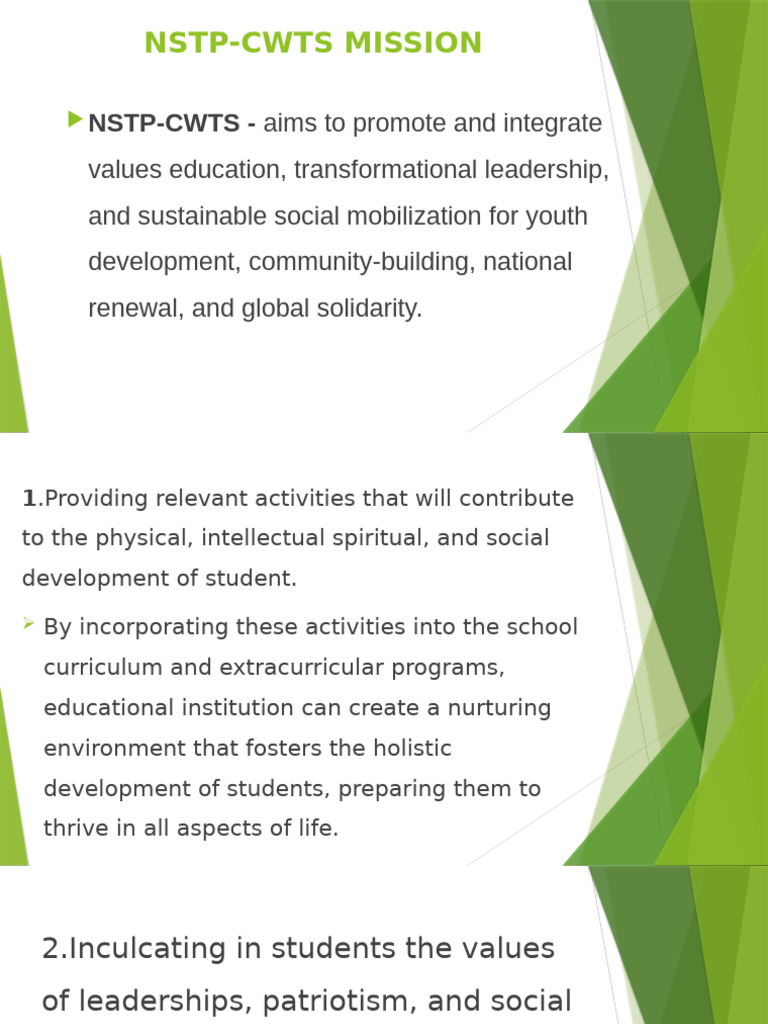 NSTP-CWTS MISSION

NSTP-CWTS - aims to promote and integrate values education, transformational leadership, and sustainable social mobilization for youth development, community-building, national renewal, and global solidarity.

1.Providing relevant activities that will contribute to the physical, intellectual spiritual, and social development of student.

By incorporating these activities into the school curriculum and extracurricular programs, educational institution can create a nurturing environment that fosters the holistic development of students, preparing them to thrive in all aspects of life.

2.Inculcating in students the values of leaderships, patriotism, and social